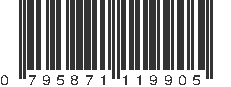 0 795871 119905